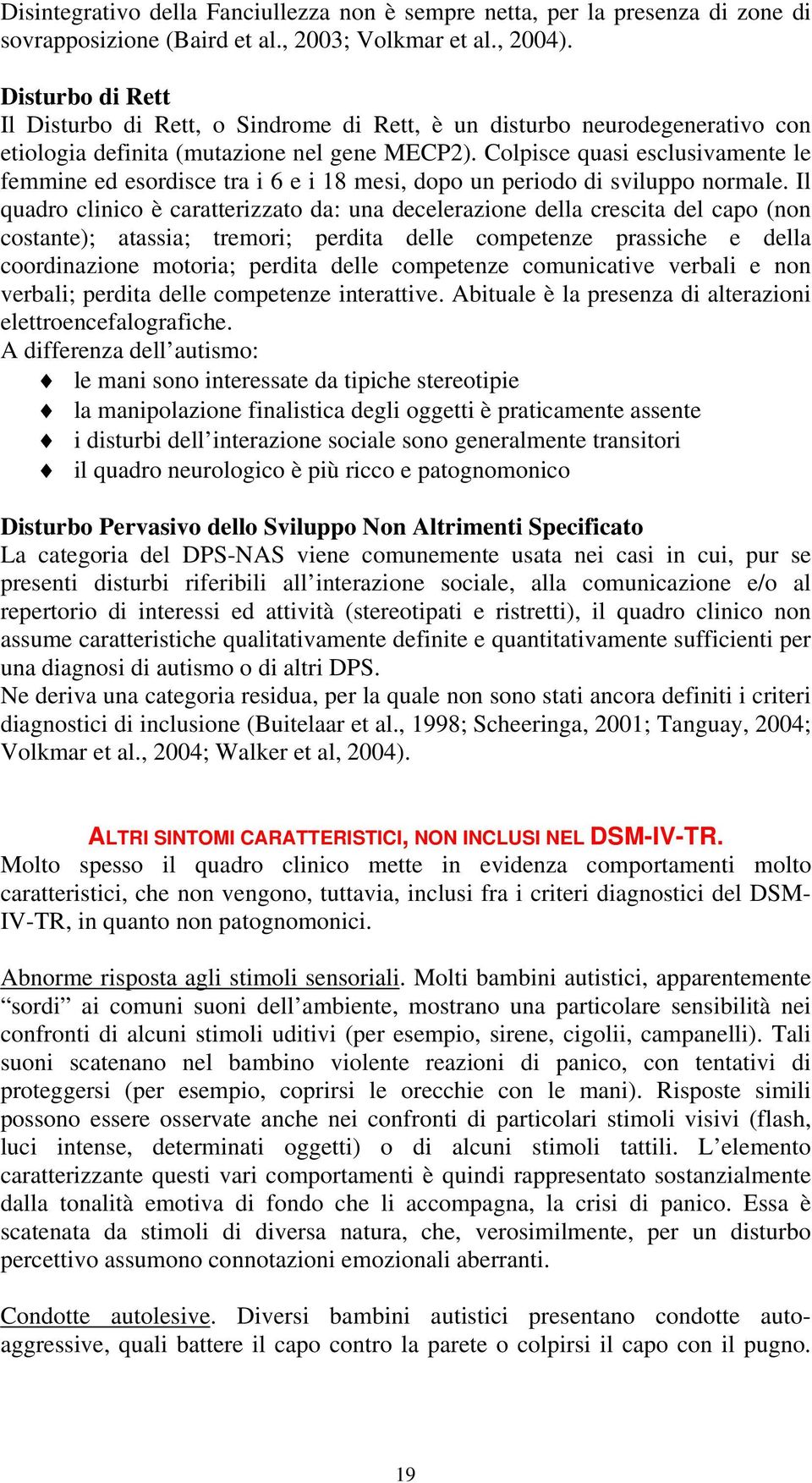 Disintegrativo della Fanciullezza non è sempre netta, per la presenza di zone di sovrapposizione (Baird et al., 2003; Volkmar et al., 2004).

Disturbo di Rett
Il Disturbo di Rett, o Sindrome di Rett, è un disturbo neurodegenerativo con etiologia definita (mutazione nel gene MECP2). Colpisce quasi esclusivamente le femmine ed esordisce tra i 6 e i 18 mesi, dopo un periodo di sviluppo normale. Il quadro clinico è caratterizzato da: una decelerazione della crescita del capo (non costante); atassia; tremori; perdita delle competenze prassiche e della coordinazione motoria; perdita delle competenze comunicative verbali e non verbali; perdita delle competenze interattive. Abituale è la presenza di alterazioni elettroencefalografiche.
A differenza dell'autismo:
♦ le mani sono interessate da tipiche stereotipie
♦ la manipolazione finalistica degli oggetti è praticamente assente
♦ i disturbi dell'interazione sociale sono generalmente transitori
♦ il quadro neurologico è più ricco e patognomonico

Disturbo Pervasivo dello Sviluppo Non Altrimenti Specificato
La categoria del DPS-NAS viene comunemente usata nei casi in cui, pur se presenti disturbi riferibili all'interazione sociale, alla comunicazione e/o al repertorio di interessi ed attività (stereotipati e ristretti), il quadro clinico non assume caratteristiche qualitativamente definite e quantitativamente sufficienti per una diagnosi di autismo o di altri DPS.
Ne deriva una categoria residua, per la quale non sono stati ancora definiti i criteri diagnostici di inclusione (Buitelaar et al., 1998; Scheeringa, 2001; Tanguay, 2004; Volkmar et al., 2004; Walker et al, 2004).

ALTRI SINTOMI CARATTERISTICI, NON INCLUSI NEL DSM-IV-TR.
Molto spesso il quadro clinico mette in evidenza comportamenti molto caratteristici, che non vengono, tuttavia, inclusi fra i criteri diagnostici del DSM-IV-TR, in quanto non patognomonici.

Abnorme risposta agli stimoli sensoriali. Molti bambini autistici, apparentemente "sordi" ai comuni suoni dell'ambiente, mostrano una particolare sensibilità nei confronti di alcuni stimoli uditivi (per esempio, sirene, cigolii, campanelli). Tali suoni scatenano nel bambino violente reazioni di panico, con tentativi di proteggersi (per esempio, coprirsi le orecchie con le mani). Risposte simili possono essere osservate anche nei confronti di particolari stimoli visivi (flash, luci intense, determinati oggetti) o di alcuni stimoli tattili. L'elemento caratterizzante questi vari comportamenti è quindi rappresentato sostanzialmente dalla tonalità emotiva di fondo che li accompagna, la crisi di panico. Essa è scatenata da stimoli di diversa natura, che, verosimilmente, per un disturbo percettivo assumono connotazioni emozionali aberranti.

Condotte autolesive. Diversi bambini autistici presentano condotte auto-aggressive, quali battere il capo contro la parete o colpirsi il capo con il pugno.

19